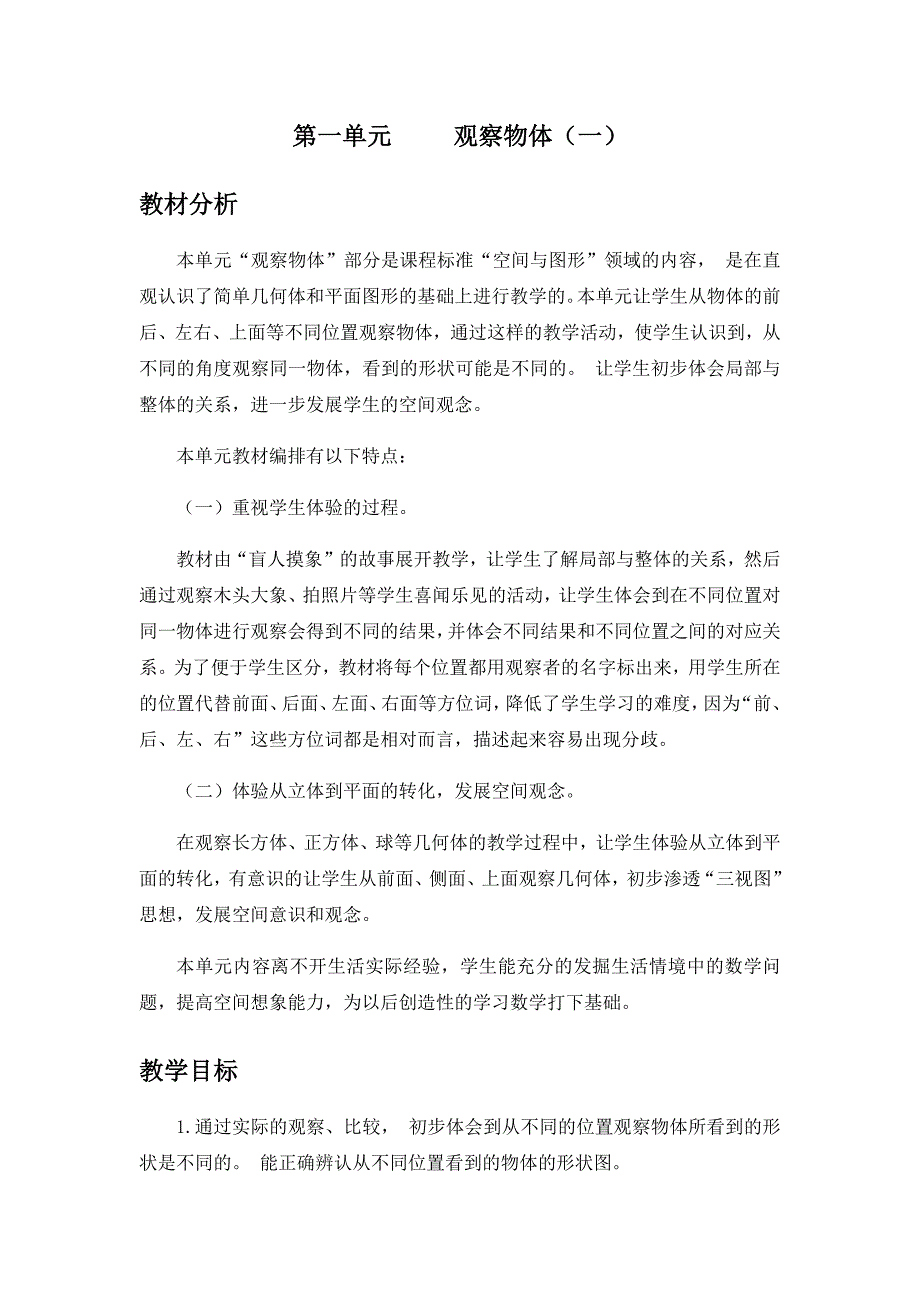 第一单元　　观察物体（一）

教材分析

本单元“观察物体”部分是课程标准“空间与图形”领域的内容， 是在直观认识了简单几何体和平面图形的基础上进行教学的。本单元让学生从物体的前后、左右、上面等不同位置观察物体，通过这样的教学活动，使学生认识到，从不同的角度观察同一物体，看到的形状可能是不同的。 让学生初步体会局部与整体的关系，进一步发展学生的空间观念。

本单元教材编排有以下特点：

（一）重视学生体验的过程。

教材由“盲人摸象”的故事展开教学，让学生了解局部与整体的关系，然后通过观察木头大象、拍照片等学生喜闻乐见的活动，让学生体会到在不同位置对同一物体进行观察会得到不同的结果，并体会不同结果和不同位置之间的对应关系。为了便于学生区分，教材将每个位置都用观察者的名字标出来，用学生所在的位置代替前面、后面、左面、右面等方位词，降低了学生学习的难度，因为“前、后、左、右”这些方位词都是相对而言，描述起来容易出现分歧。

（二）体验从立体到平面的转化，发展空间观念。

在观察长方体、正方体、球等几何体的教学过程中，让学生体验从立体到平面的转化，有意识的让学生从前面、侧面、上面观察几何体，初步渗透“三视图”思想，发展空间意识和观念。

本单元内容离不开生活实际经验，学生能充分的发掘生活情境中的数学问题，提高空间想象能力，为以后创造性的学习数学打下基础。

教学目标

1. 通过实际的观察、比较， 初步体会到从不同的位置观察物体所看到的形状是不同的。 能正确辨认从不同位置看到的物体的形状图。